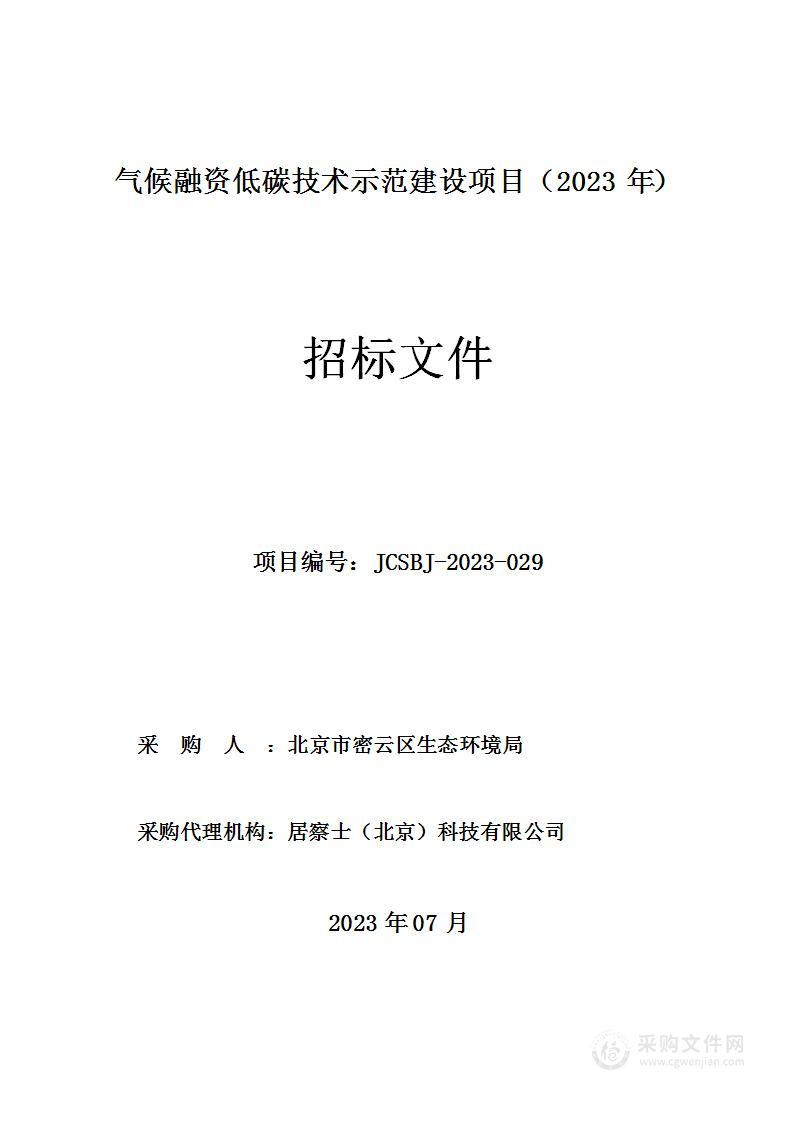 气候融资低碳技术示范建设项目（2023 年）

招标文件

项目编号：JCSBJ-2023-029

采 购 人 ：北京市密云区生态环境局

采购代理机构：居察士（北京）科技有限公司

2023 年 07 月

采购文件网
www.cgwenjian.com